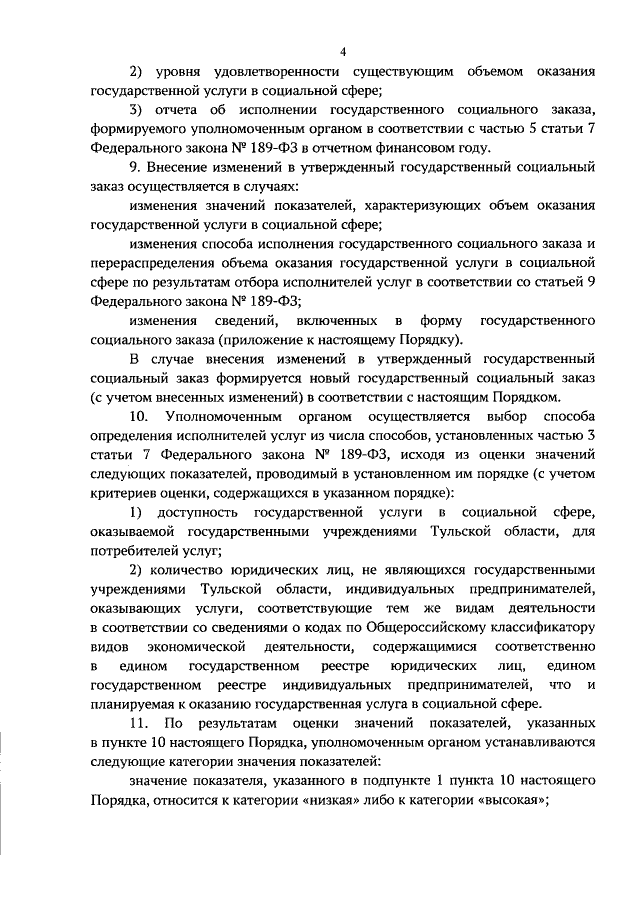 4

2) уровня удовлетворенности существующим объемом оказания государственной услуги в социальной сфере;

3) отчета об исполнении государственного социального заказа, формируемого уполномоченным органом в соответствии с частью 5 статьи 7 Федерального закона № 189-ФЗ в отчетном финансовом году.

9. Внесение изменений в утвержденный государственный социальный заказ осуществляется в случаях:

изменения значений показателей, характеризующих объем оказания государственной услуги в социальной сфере;

изменения способа исполнения государственного социального заказа и перераспределения объема оказания государственной услуги в социальной сфере по результатам отбора исполнителей услуг в соответствии со статьей 9 Федерального закона № 189-ФЗ;

изменения сведений, включенных в форму государственного социального заказа (приложение к настоящему Порядку).

В случае внесения изменений в утвержденный государственный социальный заказ формируется новый государственный социальный заказ (с учетом внесенных изменений) в соответствии с настоящим Порядком.

10. Уполномоченным органом осуществляется выбор способа определения исполнителей услуг из числа способов, установленных частью 3 статьи 7 Федерального закона № 189-ФЗ, исходя из оценки значений следующих показателей, проводимый в установленном им порядке (с учетом критериев оценки, содержащихся в указанном порядке):

1) доступность государственной услуги в социальной сфере, оказываемой государственными учреждениями Тульской области, для потребителей услуг;

2) количество юридических лиц, не являющихся государственными учреждениями Тульской области, индивидуальных предпринимателей, оказывающих услуги, соответствующие тем же видам деятельности в соответствии со сведениями о кодах по Общероссийскому классификатору видов экономической деятельности, содержащимися соответственно в едином государственном реестре юридических лиц, едином государственном реестре индивидуальных предпринимателей, что и планируемая к оказанию государственная услуга в социальной сфере.

11. По результатам оценки значений показателей, указанных в пункте 10 настоящего Порядка, уполномоченным органом устанавливаются следующие категории значения показателей:

значение показателя, указанного в подпункте 1 пункта 10 настоящего Порядка, относится к категории «низкая» либо к категории «высокая»;